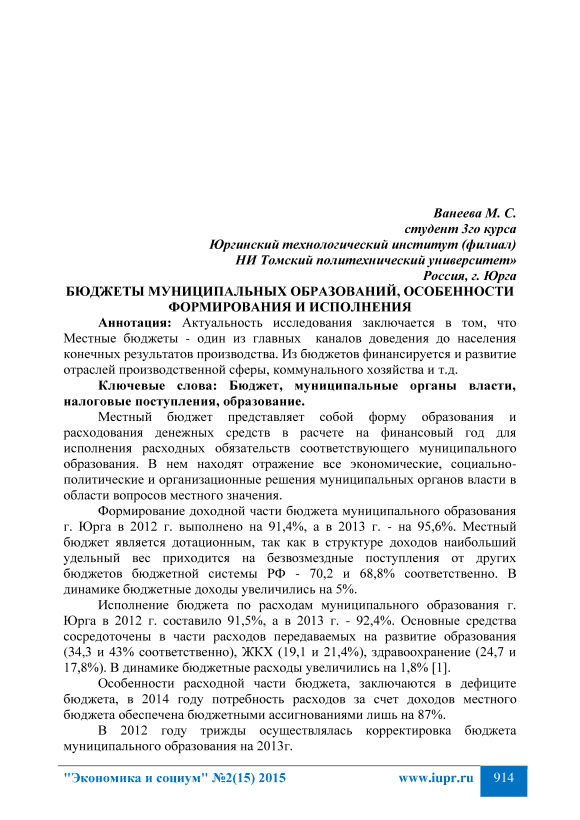 Ванеева М. С.
студент 3го курса
Юргинский технологический институт (филиал)
НИ Томский политехнический университет»
Россия, г. Юрга

БЮДЖЕТЫ МУНИЦИПАЛЬНЫХ ОБРАЗОВАНИЙ, ОСОБЕННОСТИ ФОРМИРОВАНИЯ И ИСПОЛНЕНИЯ

Аннотация: Актуальность исследования заключается в том, что Местные бюджеты - один из главных каналов доведения до населения конечных результатов производства. Из бюджетов финансируется и развитие отраслей производственной сферы, коммунального хозяйства и т.д.

Ключевые слова: Бюджет, муниципальные органы власти, налоговые поступления, образование.

Местный бюджет представляет собой форму образования и расходования денежных средств в расчете на финансовый год для исполнения расходных обязательств соответствующего муниципального образования. В нем находят отражение все экономические, социально-политические и организационные решения муниципальных органов власти в области вопросов местного значения.

Формирование доходной части бюджета муниципального образования г. Юрга в 2012 г. выполнено на 91,4%, а в 2013 г. - на 95,6%. Местный бюджет является дотационным, так как в структуре доходов наибольший удельный вес приходится на безвозмездные поступления от других бюджетов бюджетной системы РФ - 70,2 и 68,8% соответственно. В динамике бюджетные доходы увеличились на 5%.

Исполнение бюджета по расходам муниципального образования г. Юрга в 2012 г. составило 91,5%, а в 2013 г. - 92,4%. Основные средства сосредоточены в части расходов передаваемых на развитие образования (34,3 и 43% соответственно), ЖКХ (19,1 и 21,4%), здравоохранение (24,7 и 17,8%). В динамике бюджетные расходы увеличились на 1,8% [1].

Особенности расходной части бюджета, заключаются в дефиците бюджета, в 2014 году потребность расходов за счет доходов местного бюджета обеспечена бюджетными ассигнованиями лишь на 87%.

В 2012 году трижды осуществлялась корректировка бюджета муниципального образования на 2013г.

"Экономика и социум" №2(15) 2015 www.iupr.ru 914